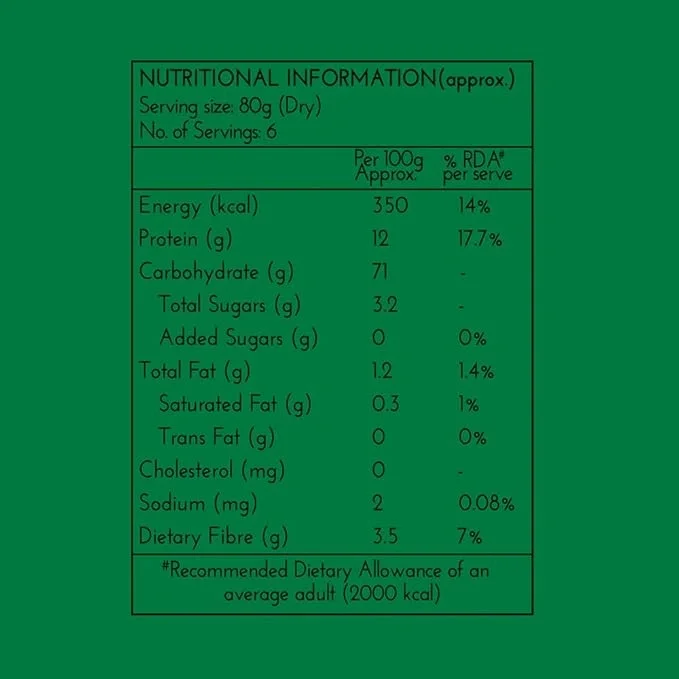 NUTRITIONAL INFORMATION(approx.)
Serving size: 80g (Dry)
No. of Servings: 6

| | Per 100g Approx. | % RDA# per serve |
|---|---|---|
| Energy (kcal) | 350 | 14% |
| Protein (g) | 12 | 17.7% |
| Carbohydrate (g) | 71 | - |
| Total Sugars (g) | 3.2 | - |
| Added Sugars (g) | 0 | 0% |
| Total Fat (g) | 1.2 | 1.4% |
| Saturated Fat (g) | 0.3 | 1% |
| Trans Fat (g) | 0 | 0% |
| Cholesterol (mg) | 0 | - |
| Sodium (mg) | 2 | 0.08% |
| Dietary Fibre (g) | 3.5 | 7% |

#Recommended Dietary Allowance of an average adult (2000 kcal)